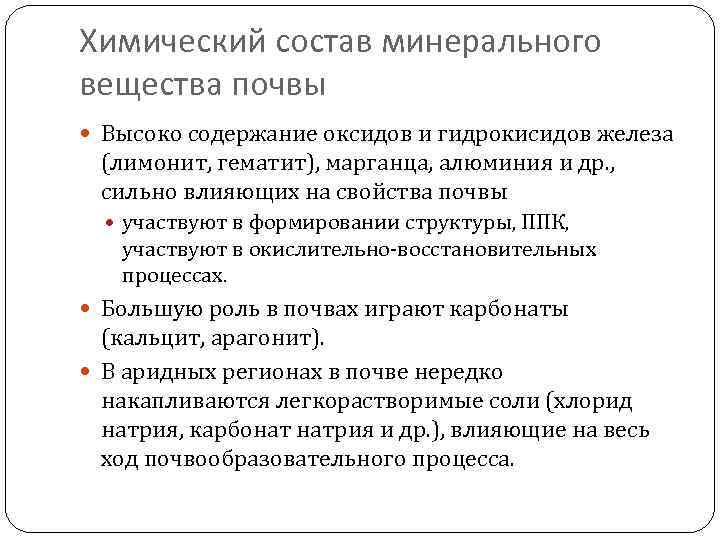 Химический состав минерального вещества почвы

Высоко содержание оксидов и гидрокисидов железа (лимонит, гематит), марганца, алюминия и др., сильно влияющих на свойства почвы

участвуют в формировании структуры, ППК, участвуют в окислительно-восстановительных процессах.

Большую роль в почвах играют карбонаты (кальцит, арагонит).

В аридных регионах в почве нередко накапливаются легкорастворимые соли (хлорид натрия, карбонат натрия и др.), влияющие на весь ход почвообразовательного процесса.